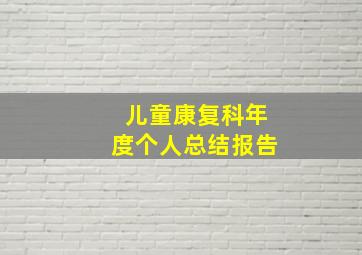 儿童康复科年度个人总结报告